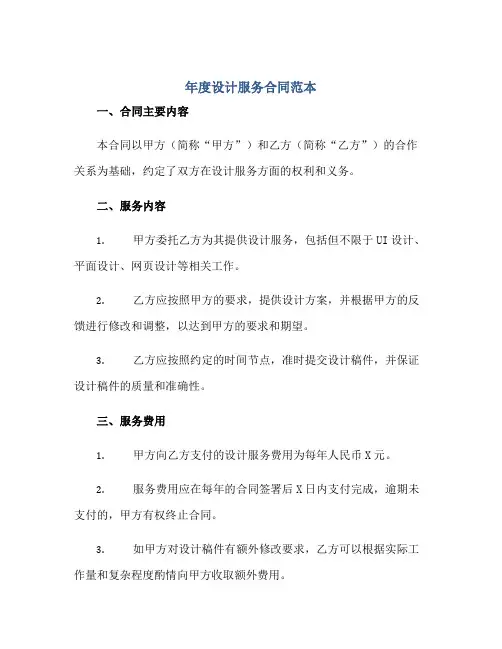 年度设计服务合同范本

一、合同主要内容

本合同以甲方（简称“甲方”）和乙方（简称“乙方”）的合作关系为基础，约定了双方在设计服务方面的权利和义务。

二、服务内容

1. 甲方委托乙方为其提供设计服务，包括但不限于UI设计、平面设计、网页设计等相关工作。

2. 乙方应按照甲方的要求，提供设计方案，并根据甲方的反馈进行修改和调整，以达到甲方的要求和期望。

3. 乙方应按照约定的时间节点，准时提交设计稿件，并保证设计稿件的质量和准确性。

三、服务费用

1. 甲方向乙方支付的设计服务费用为每年人民币X元。

2. 服务费用应在每年的合同签署后X日内支付完成，逾期未支付的，甲方有权终止合同。

3. 如甲方对设计稿件有额外修改要求，乙方可以根据实际工作量和复杂程度酌情向甲方收取额外费用。